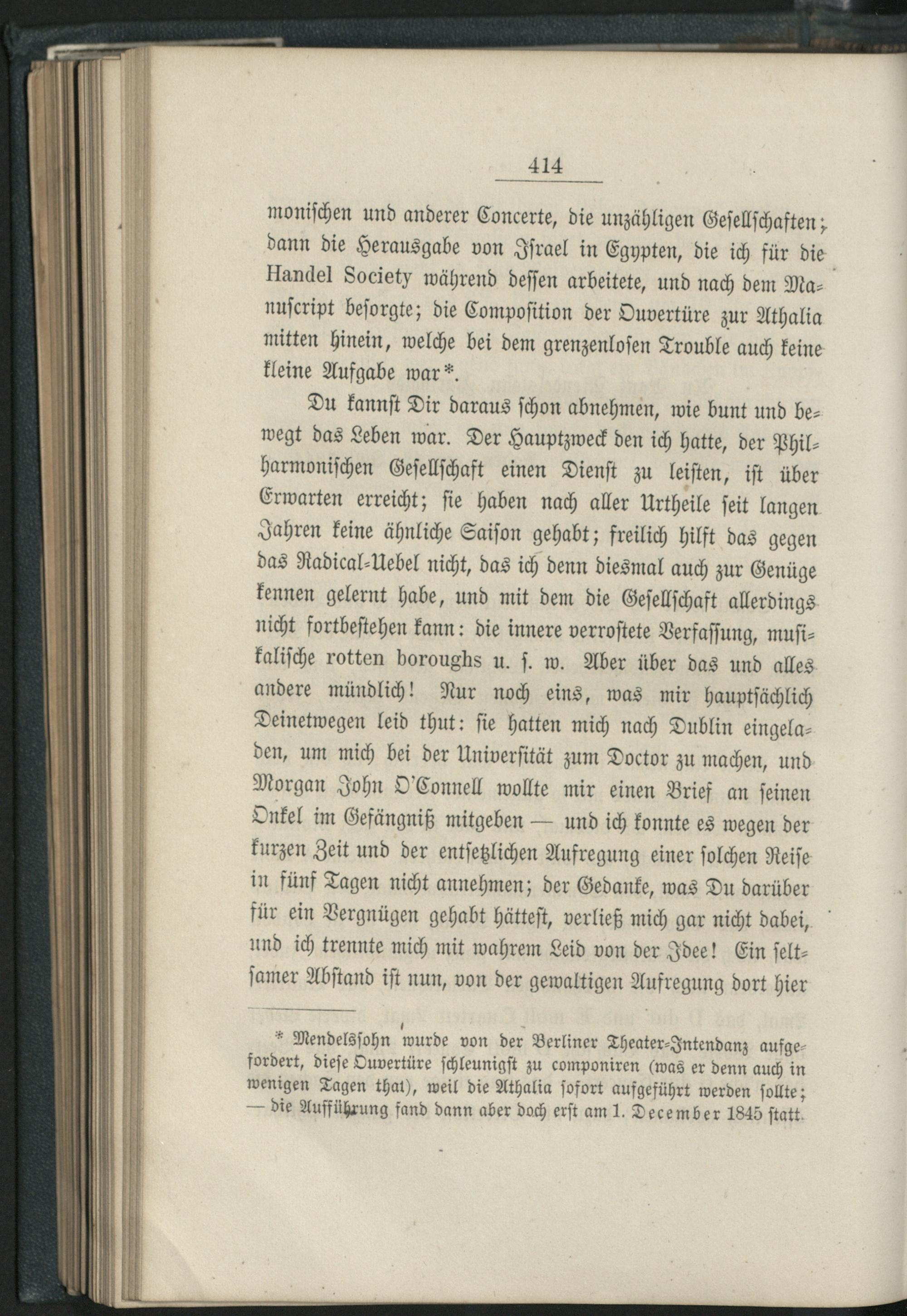 414

monischen und anderer Concerte, die unzähligen Gesellschaften; dann die Herausgabe von Israel in Egypten, die ich für die Handel Society während dessen arbeitete, und nach dem Manuscript besorgte; die Composition der Ouvertüre zur Athalia mitten hinein, welche bei dem grenzenlosen Trouble auch keine kleine Aufgabe war*.

Du kannst Dir daraus schon abnehmen, wie bunt und bewegt das Leben war. Der Hauptzweck den ich hatte, der Philharmonischen Gesellschaft einen Dienst zu leisten, ist über Erwarten erreicht; sie haben nach aller Urtheile seit langen Jahren keine ähnliche Saison gehabt; freilich hilft das gegen das Radical-Uebel nicht, das ich denn diesmal auch zur Genüge kennen gelernt habe, und mit dem die Gesellschaft allerdings nicht fortbestehen kann: die innere verrostete Verfassung, musikalische rotten boroughs u. s. w. Aber über das und alles andere mündlich! Nur noch eins, was mir hauptsächlich Deinetwegen leid thut: sie hatten mich nach Dublin eingeladen, um mich bei der Universität zum Doctor zu machen, und Morgan John O'Connell wollte mir einen Brief an seinen Onkel im Gefängniß mitgeben — und ich konnte es wegen der kurzen Zeit und der entsetzlichen Aufregung einer solchen Reise in fünf Tagen nicht annehmen; der Gedanke, was Du darüber für ein Vergnügen gehabt hättest, verließ mich gar nicht dabei, und ich trennte mich mit wahrem Leid von der Idee! Ein seltsamer Abstand ist nun, von der gewaltigen Aufregung dort hier

* Mendelssohn wurde von der Berliner Theater-Intendanz aufgefordert, diese Ouvertüre schleunigst zu componiren (was er denn auch in wenigen Tagen that), weil die Athalia sofort aufgeführt werden sollte; — die Aufführung fand dann aber doch erst am 1. December 1845 statt.